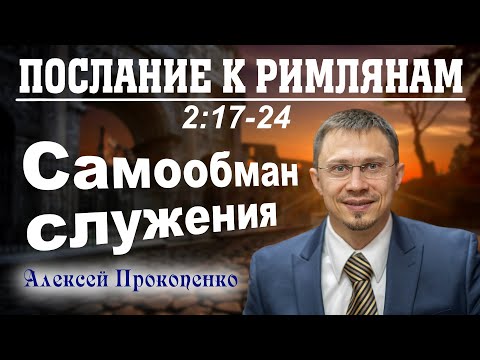 ПОСЛАНИЕ К РИМЛЯНАМ
2:17-24
Самообман служения
Алексей Прокопенко